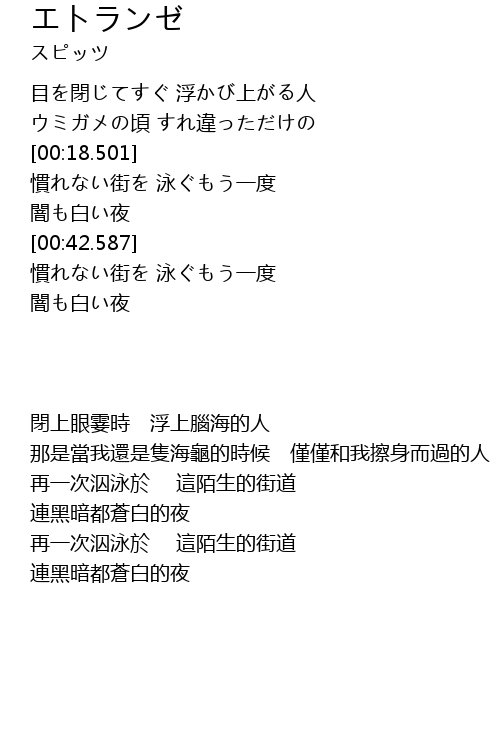 エトランゼ
スピッツ

目を閉じてすぐ 浮かび上がる人
ウミガメの頃 すれ違っただけの
[00:18.501]
慣れない街を 泳ぐもう一度
闇も白い夜
[00:42.587]
慣れない街を 泳ぐもう一度
闇も白い夜

閉上眼霎時 浮上腦海的人
那是當我還是隻海龜的時候 僅僅和我擦身而過的人
再一次泅泳於 這陌生的街道
連黑暗都蒼白的夜
再一次泅泳於 這陌生的街道
連黑暗都蒼白的夜